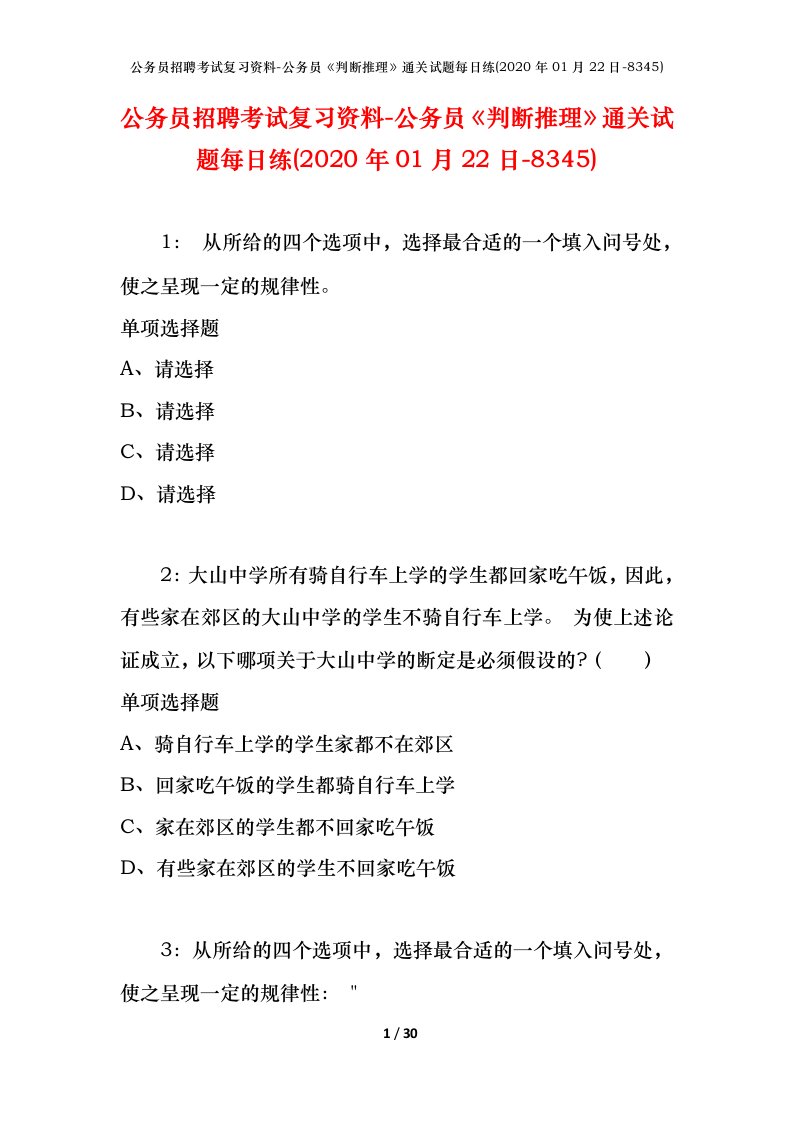 公务员招聘考试复习资料-公务员《判断推理》通关试题每日练(2020 年 01 月 22 日-8345)

公务员招聘考试复习资料-公务员《判断推理》通关试题每日练(2020 年 01 月 22 日-8345)

1： 从所给的四个选项中，选择最合适的一个填入问号处，使之呈现一定的规律性。

单项选择题

A、请选择

B、请选择

C、请选择

D、请选择

2：大山中学所有骑自行车上学的学生都回家吃午饭，因此，有些家在郊区的大山中学的学生不骑自行车上学。 为使上述论证成立，以下哪项关于大山中学的断定是必须假设的？（　　）

单项选择题

A、骑自行车上学的学生家都不在郊区

B、回家吃午饭的学生都骑自行车上学

C、家在郊区的学生都不回家吃午饭

D、有些家在郊区的学生不回家吃午饭

3：从所给的四个选项中，选择最合适的一个填入问号处，使之呈现一定的规律性： "

1 / 30